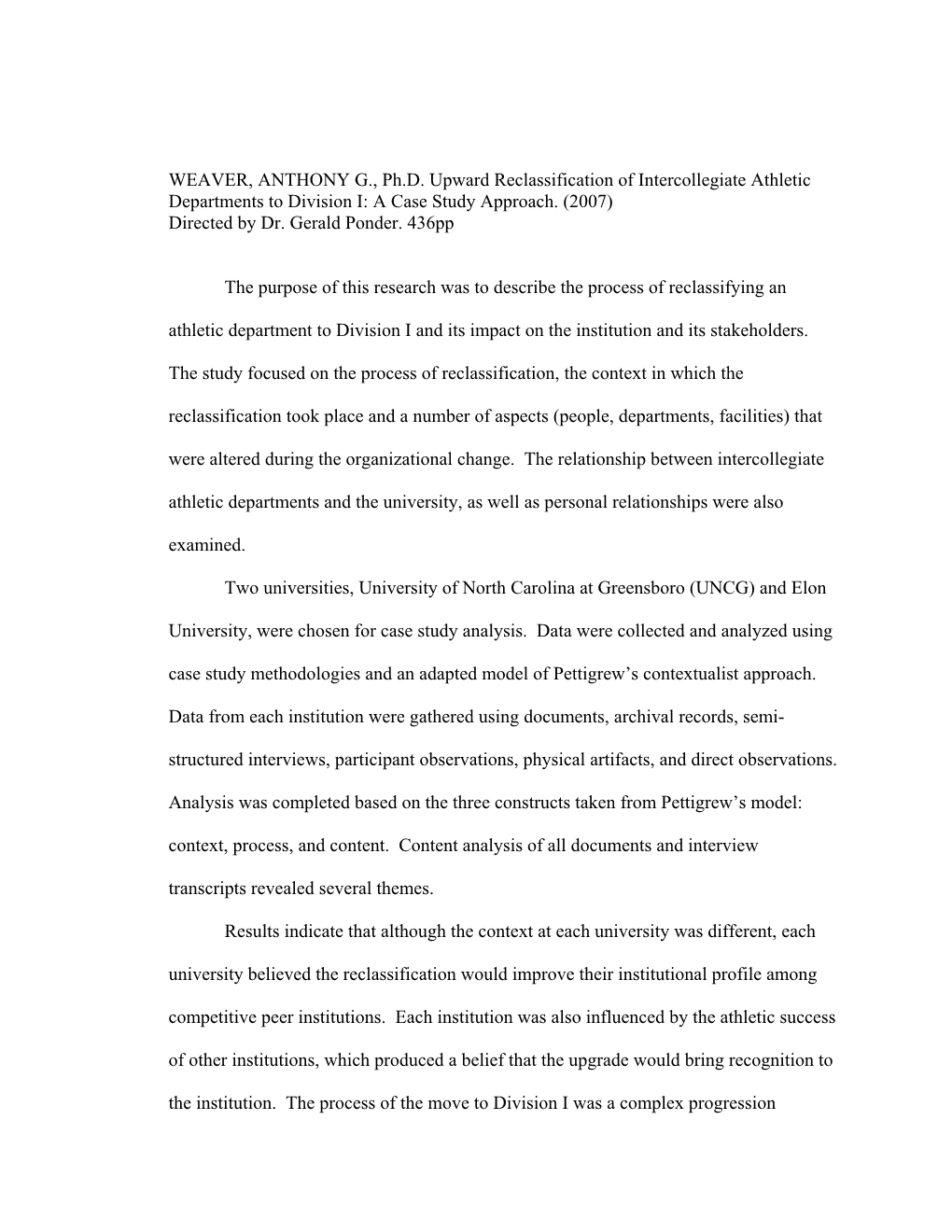 WEAVER, ANTHONY G., Ph.D. Upward Reclassification of Intercollegiate Athletic Departments to Division I: A Case Study Approach. (2007)
Directed by Dr. Gerald Ponder. 436pp

The purpose of this research was to describe the process of reclassifying an athletic department to Division I and its impact on the institution and its stakeholders. The study focused on the process of reclassification, the context in which the reclassification took place and a number of aspects (people, departments, facilities) that were altered during the organizational change. The relationship between intercollegiate athletic departments and the university, as well as personal relationships were also examined.

Two universities, University of North Carolina at Greensboro (UNCG) and Elon University, were chosen for case study analysis. Data were collected and analyzed using case study methodologies and an adapted model of Pettigrew's contextualist approach. Data from each institution were gathered using documents, archival records, semi-structured interviews, participant observations, physical artifacts, and direct observations. Analysis was completed based on the three constructs taken from Pettigrew's model: context, process, and content. Content analysis of all documents and interview transcripts revealed several themes.

Results indicate that although the context at each university was different, each university believed the reclassification would improve their institutional profile among competitive peer institutions. Each institution was also influenced by the athletic success of other institutions, which produced a belief that the upgrade would bring recognition to the institution. The process of the move to Division I was a complex progression